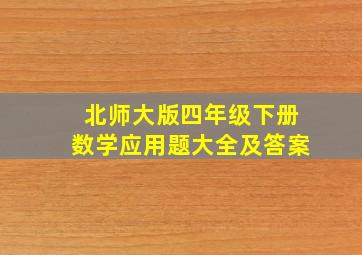 北师大版四年级下册
数学应用题大全及答案